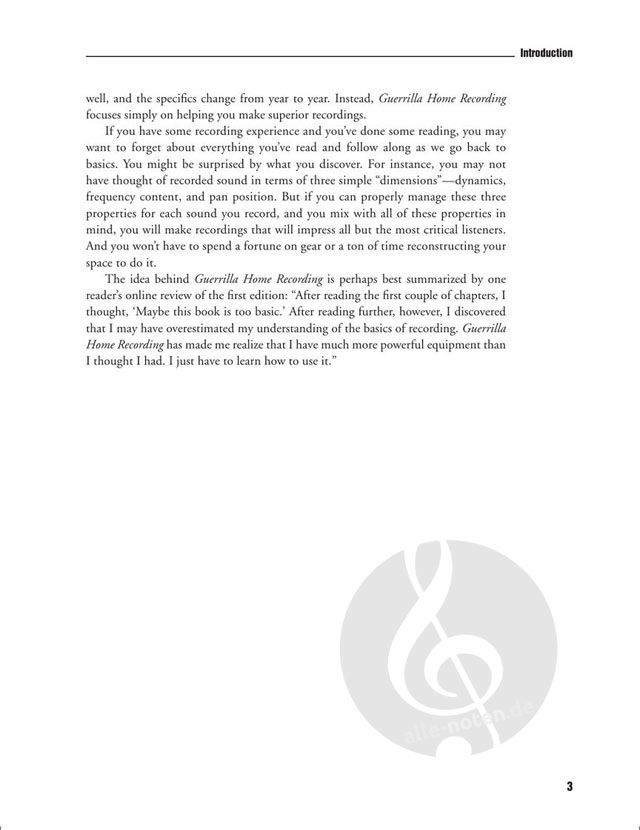 Introduction

well, and the specifics change from year to year. Instead, Guerrilla Home Recording focuses simply on helping you make superior recordings.

If you have some recording experience and you've done some reading, you may want to forget about everything you've read and follow along as we go back to basics. You might be surprised by what you discover. For instance, you may not have thought of recorded sound in terms of three simple "dimensions"—dynamics, frequency content, and pan position. But if you can properly manage these three properties for each sound you record, and you mix with all of these properties in mind, you will make recordings that will impress all but the most critical listeners. And you won't have to spend a fortune on gear or a ton of time reconstructing your space to do it.

The idea behind Guerrilla Home Recording is perhaps best summarized by one reader's online review of the first edition: "After reading the first couple of chapters, I thought, 'Maybe this book is too basic.' After reading further, however, I discovered that I may have overestimated my understanding of the basics of recording. Guerrilla Home Recording has made me realize that I have much more powerful equipment than I thought I had. I just have to learn how to use it."

alle-noten.de

3